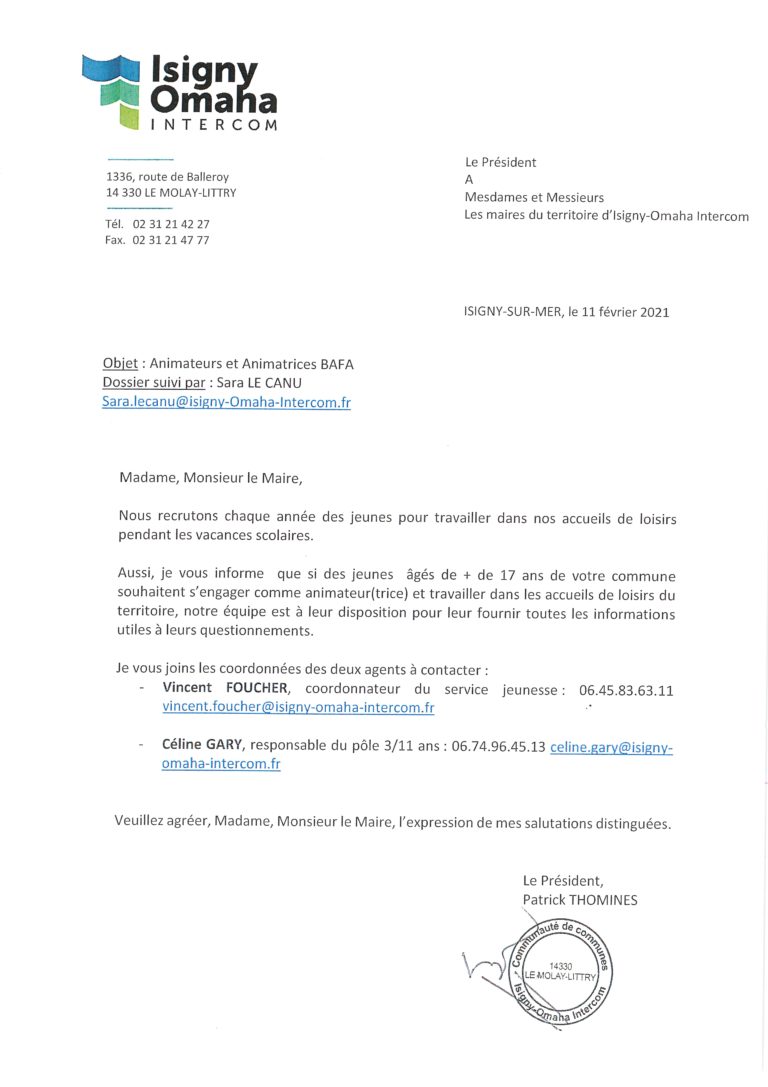 Isigny
Omaha
INTERCOM

1336, route de Balleroy
14 330 LE MOLAY-LITTRY

Tél. 02 31 21 42 27
Fax. 02 31 21 47 77

Le Président
A
Mesdames et Messieurs
Les maires du territoire d'Isigny-Omaha Intercom

ISIGNY-SUR-MER, le 11 février 2021

Objet : Animateurs et Animatrices BAFA
Dossier suivi par : Sara LE CANU
Sara.lecanu@isigny-Omaha-Intercom.fr

Madame, Monsieur le Maire,

Nous recrutons chaque année des jeunes pour travailler dans nos accueils de loisirs pendant les vacances scolaires.

Aussi, je vous informe que si des jeunes âgés de + de 17 ans de votre commune souhaitent s'engager comme animateur(trice) et travailler dans les accueils de loisirs du territoire, notre équipe est à leur disposition pour leur fournir toutes les informations utiles à leurs questionnements.

Je vous joins les coordonnées des deux agents à contacter :
- Vincent FOUCHER, coordonnateur du service jeunesse : 06.45.83.63.11 vincent.foucher@isigny-omaha-intercom.fr

- Céline GARY, responsable du pôle 3/11 ans : 06.74.96.45.13 celine.gary@isigny-omaha-intercom.fr

Veuillez agréer, Madame, Monsieur le Maire, l'expression de mes salutations distinguées.

Le Président,
Patrick THOMINES

Communauté de communes
14330
LE-MOLAY-LITTRY
Isigny-Omaha Intercom